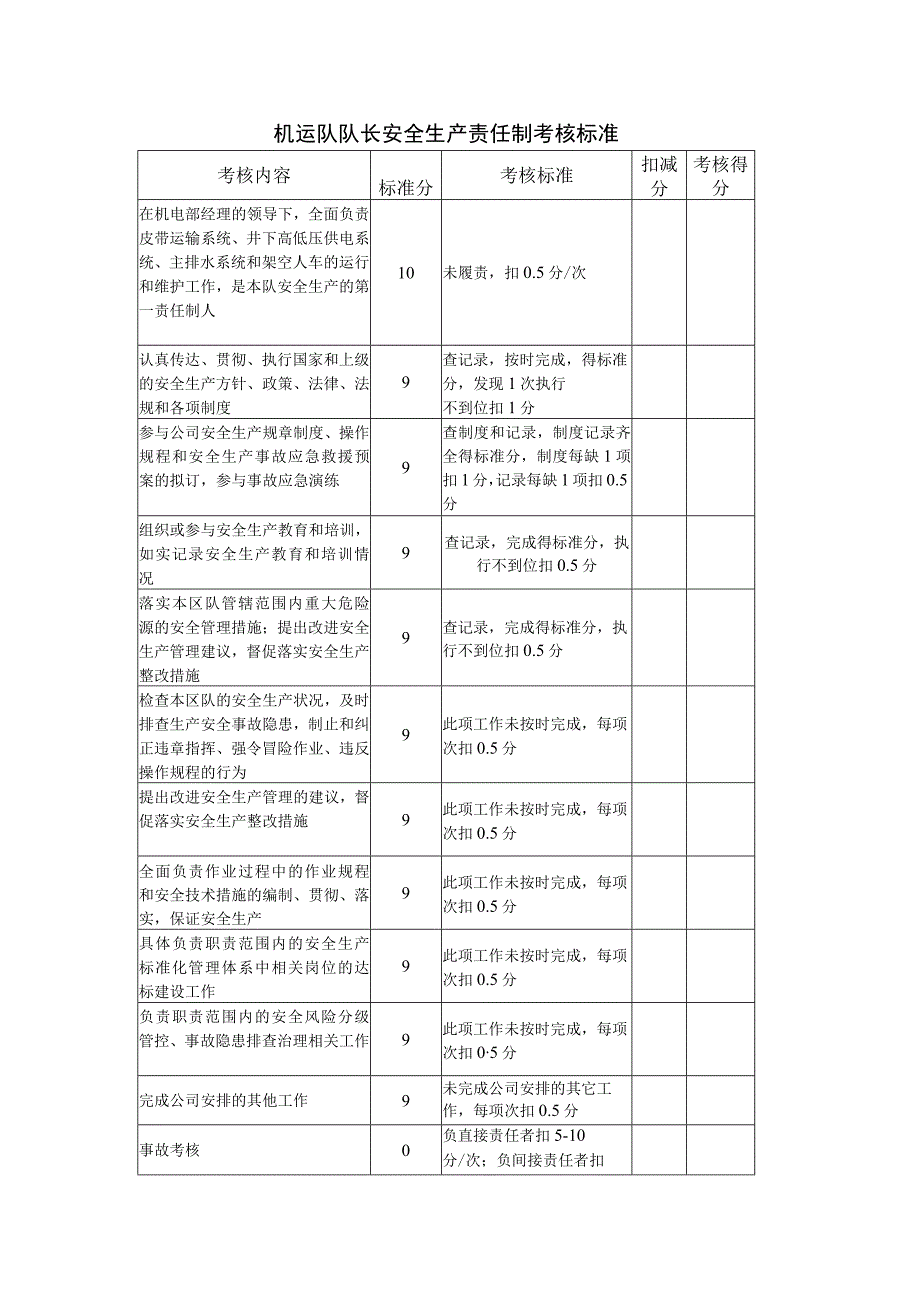 机运队队长安全生产责任制考核标准

| 考核内容 | 标准分 | 考核标准 | 扣减分 | 考核得分 |
|---|---|---|---|---|
| 在机电部经理的领导下，全面负责皮带运输系统、井下高低压供电系统、主排水系统和架空人车的运行和维护工作，是本队安全生产的第一责任制人 | 10 | 未履责，扣 0.5 分/次 | | |
| 认真传达、贯彻、执行国家和上级的安全生产方针、政策、法律、法规和各项制度 | 9 | 查记录，按时完成，得标准分，发现 1 次执行不到位扣 1 分 | | |
| 参与公司安全生产规章制度、操作规程和安全生产事故应急救援预案的拟订，参与事故应急演练 | 9 | 查制度和记录，制度记录齐全得标准分，制度每缺 1 项扣 1 分，记录每缺 1 项扣 0.5 分 | | |
| 组织或参与安全生产教育和培训，如实记录安全生产教育和培训情况 | 9 | 查记录，完成得标准分，执行不到位扣 0.5 分 | | |
| 落实本区队管辖范围内重大危险源的安全管理措施；提出改进安全生产管理建议，督促落实安全生产整改措施 | 9 | 查记录，完成得标准分，执行不到位扣 0.5 分 | | |
| 检查本区队的安全生产状况，及时排查生产安全事故隐患，制止和纠正违章指挥、强令冒险作业、违反操作规程的行为 | 9 | 此项工作未按时完成，每项次扣 0.5 分 | | |
| 提出改进安全生产管理的建议，督促落实安全生产整改措施 | 9 | 此项工作未按时完成，每项次扣 0.5 分 | | |
| 全面负责作业过程中的作业规程和安全技术措施的编制、贯彻、落实，保证安全生产 | 9 | 此项工作未按时完成，每项次扣 0.5 分 | | |
| 具体负责职责范围内的安全生产标准化管理体系中相关岗位的达标建设工作 | 9 | 此项工作未按时完成，每项次扣 0.5 分 | | |
| 负责职责范围内的安全风险分级管控、事故隐患排查治理相关工作 | 9 | 此项工作未按时完成，每项次扣 0·5 分 | | |
| 完成公司安排的其他工作 | 9 | 未完成公司安排的其它工作，每项次扣 0.5 分 | | |
| 事故考核 | 0 | 负直接责任者扣 5-10 分/次；负间接责任者扣 | | |